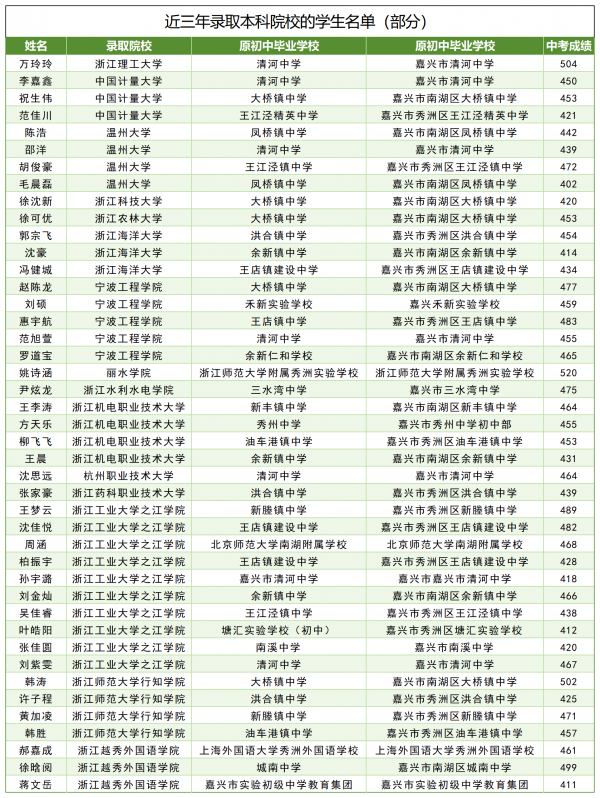 近三年录取本科院校的学生名单（部分）

| 姓名 | 录取院校 | 原初中毕业学校 | 原初中毕业学校 | 中考成绩 |
|---|---|---|---|---|
| 万玲玲 | 浙江理工大学 | 清河中学 | 嘉兴市清河中学 | 504 |
| 李嘉鑫 | 中国计量大学 | 清河中学 | 嘉兴市清河中学 | 450 |
| 祝生伟 | 中国计量大学 | 大桥镇中学 | 嘉兴市南湖区大桥镇中学 | 453 |
| 范佳川 | 中国计量大学 | 王江泾精英中学 | 嘉兴市秀洲区王江泾精英中学 | 421 |
| 陈浩 | 温州大学 | 凤桥镇中学 | 嘉兴市南湖区凤桥镇中学 | 442 |
| 邵洋 | 温州大学 | 清河中学 | 嘉兴市清河中学 | 439 |
| 胡俊豪 | 温州大学 | 王江泾镇中学 | 嘉兴市秀洲区王江泾镇中学 | 472 |
| 毛晨磊 | 温州大学 | 凤桥镇中学 | 嘉兴市南湖区凤桥镇中学 | 402 |
| 徐沈新 | 浙江科技大学 | 大桥镇中学 | 嘉兴市南湖区大桥镇中学 | 420 |
| 徐可优 | 浙江农林大学 | 大桥镇中学 | 嘉兴市南湖区大桥镇中学 | 453 |
| 郭宗飞 | 浙江海洋大学 | 洪合镇中学 | 嘉兴市秀洲区洪合镇中学 | 454 |
| 沈豪 | 浙江海洋大学 | 余新镇中学 | 嘉兴市南湖区余新镇中学 | 414 |
| 冯健城 | 浙江海洋大学 | 王店镇建设中学 | 嘉兴市秀洲区王店镇建设中学 | 434 |
| 赵陈龙 | 宁波工程学院 | 大桥镇中学 | 嘉兴市南湖区大桥镇中学 | 477 |
| 刘硕 | 宁波工程学院 | 禾新实验学校 | 嘉兴禾新实验学校 | 459 |
| 惠宇航 | 宁波工程学院 | 王店镇中学 | 嘉兴市秀洲区王店镇中学 | 483 |
| 范旭萱 | 宁波工程学院 | 清河中学 | 嘉兴市清河中学 | 455 |
| 罗道宝 | 宁波工程学院 | 余新仁和学校 | 嘉兴市南湖区余新仁和学校 | 465 |
| 姚诗涵 | 丽水学院 | 浙江师范大学附属秀洲实验学校 | 浙江师范大学附属秀洲实验学校 | 520 |
| 尹炫龙 | 浙江水利水电学院 | 三水湾中学 | 嘉兴市三水湾中学 | 475 |
| 王李涛 | 浙江机电职业技术大学 | 新丰镇中学 | 嘉兴市南湖区新丰镇中学 | 464 |
| 方天乐 | 浙江机电职业技术大学 | 秀州中学 | 嘉兴市秀州中学初中部 | 455 |
| 柳飞飞 | 浙江机电职业技术大学 | 油车港镇中学 | 嘉兴市秀洲区油车港镇中学 | 453 |
| 王晨 | 浙江机电职业技术大学 | 余新镇中学 | 嘉兴市南湖区余新镇中学 | 431 |
| 沈思远 | 杭州职业技术大学 | 清河中学 | 嘉兴市清河中学 | 464 |
| 张家豪 | 浙江药科职业技术大学 | 洪合镇中学 | 嘉兴市秀洲区洪合镇中学 | 439 |
| 王梦云 | 浙江工业大学之江学院 | 新塍镇中学 | 嘉兴市秀洲区新塍镇中学 | 489 |
| 沈佳悦 | 浙江工业大学之江学院 | 王店镇建设中学 | 嘉兴市秀洲区王店镇建设中学 | 482 |
| 周涵 | 浙江工业大学之江学院 | 北京师范大学南湖附属学校 | 北京师范大学南湖附属学校 | 468 |
| 柏振宇 | 浙江工业大学之江学院 | 王店镇建设中学 | 嘉兴市秀洲区王店镇建设中学 | 428 |
| 孙宇潞 | 浙江工业大学之江学院 | 嘉兴市清河中学 | 嘉兴市嘉兴市清河中学 | 418 |
| 刘金灿 | 浙江工业大学之江学院 | 余新镇中学 | 嘉兴市南湖区余新镇中学 | 466 |
| 吴佳睿 | 浙江工业大学之江学院 | 王江泾镇中学 | 嘉兴市秀洲区王江泾镇中学 | 438 |
| 叶皓阳 | 浙江工业大学之江学院 | 塘汇实验学校（初中） | 嘉兴市秀洲区塘汇实验学校 | 412 |
| 张佳圆 | 浙江工业大学之江学院 | 南溪中学 | 嘉兴市南溪中学 | 420 |
| 刘紫雯 | 浙江工业大学之江学院 | 清河中学 | 嘉兴市清河中学 | 467 |
| 韩涛 | 浙江师范大学行知学院 | 大桥镇中学 | 嘉兴市南湖区大桥镇中学 | 502 |
| 许子程 | 浙江师范大学行知学院 | 洪合镇中学 | 嘉兴市秀洲区洪合镇中学 | 425 |
| 黄加凌 | 浙江师范大学行知学院 | 新塍镇中学 | 嘉兴市秀洲区新塍镇中学 | 471 |
| 韩胜 | 浙江师范大学行知学院 | 油车港镇中学 | 嘉兴市秀洲区油车港镇中学 | 457 |
| 郝嘉成 | 浙江越秀外国语学院 | 上海外国语大学秀洲外国语学校 | 上海外国语大学秀洲外国语学校 | 461 |
| 徐晗阅 | 浙江越秀外国语学院 | 城南中学 | 嘉兴市南湖区城南中学 | 499 |
| 蒋文岳 | 浙江越秀外国语学院 | 嘉兴市实验初级中学教育集团 | 嘉兴市实验初级中学教育集团 | 411 |